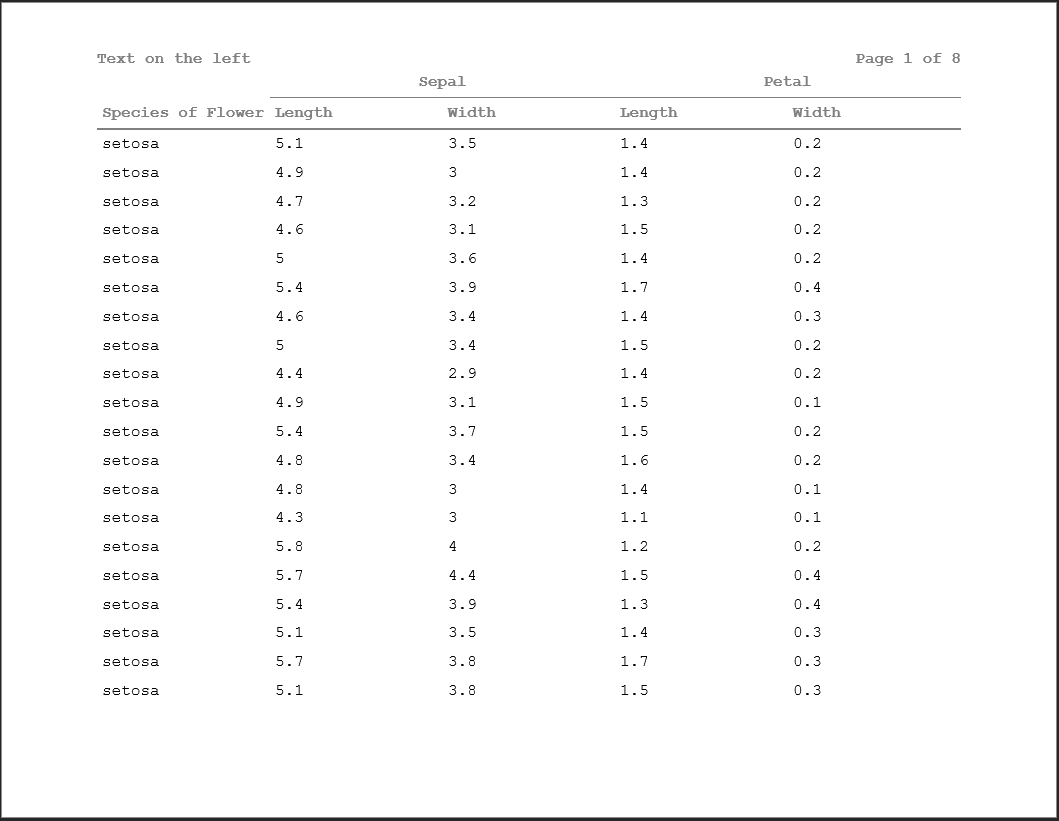 Text on the left

Page 1 of 8

| | Sepal | | Petal | |
|---|---|---|---|---|
| Species of Flower | Length | Width | Length | Width |
| setosa | 5.1 | 3.5 | 1.4 | 0.2 |
| setosa | 4.9 | 3 | 1.4 | 0.2 |
| setosa | 4.7 | 3.2 | 1.3 | 0.2 |
| setosa | 4.6 | 3.1 | 1.5 | 0.2 |
| setosa | 5 | 3.6 | 1.4 | 0.2 |
| setosa | 5.4 | 3.9 | 1.7 | 0.4 |
| setosa | 4.6 | 3.4 | 1.4 | 0.3 |
| setosa | 5 | 3.4 | 1.5 | 0.2 |
| setosa | 4.4 | 2.9 | 1.4 | 0.2 |
| setosa | 4.9 | 3.1 | 1.5 | 0.1 |
| setosa | 5.4 | 3.7 | 1.5 | 0.2 |
| setosa | 4.8 | 3.4 | 1.6 | 0.2 |
| setosa | 4.8 | 3 | 1.4 | 0.1 |
| setosa | 4.3 | 3 | 1.1 | 0.1 |
| setosa | 5.8 | 4 | 1.2 | 0.2 |
| setosa | 5.7 | 4.4 | 1.5 | 0.4 |
| setosa | 5.4 | 3.9 | 1.3 | 0.4 |
| setosa | 5.1 | 3.5 | 1.4 | 0.3 |
| setosa | 5.7 | 3.8 | 1.7 | 0.3 |
| setosa | 5.1 | 3.8 | 1.5 | 0.3 |